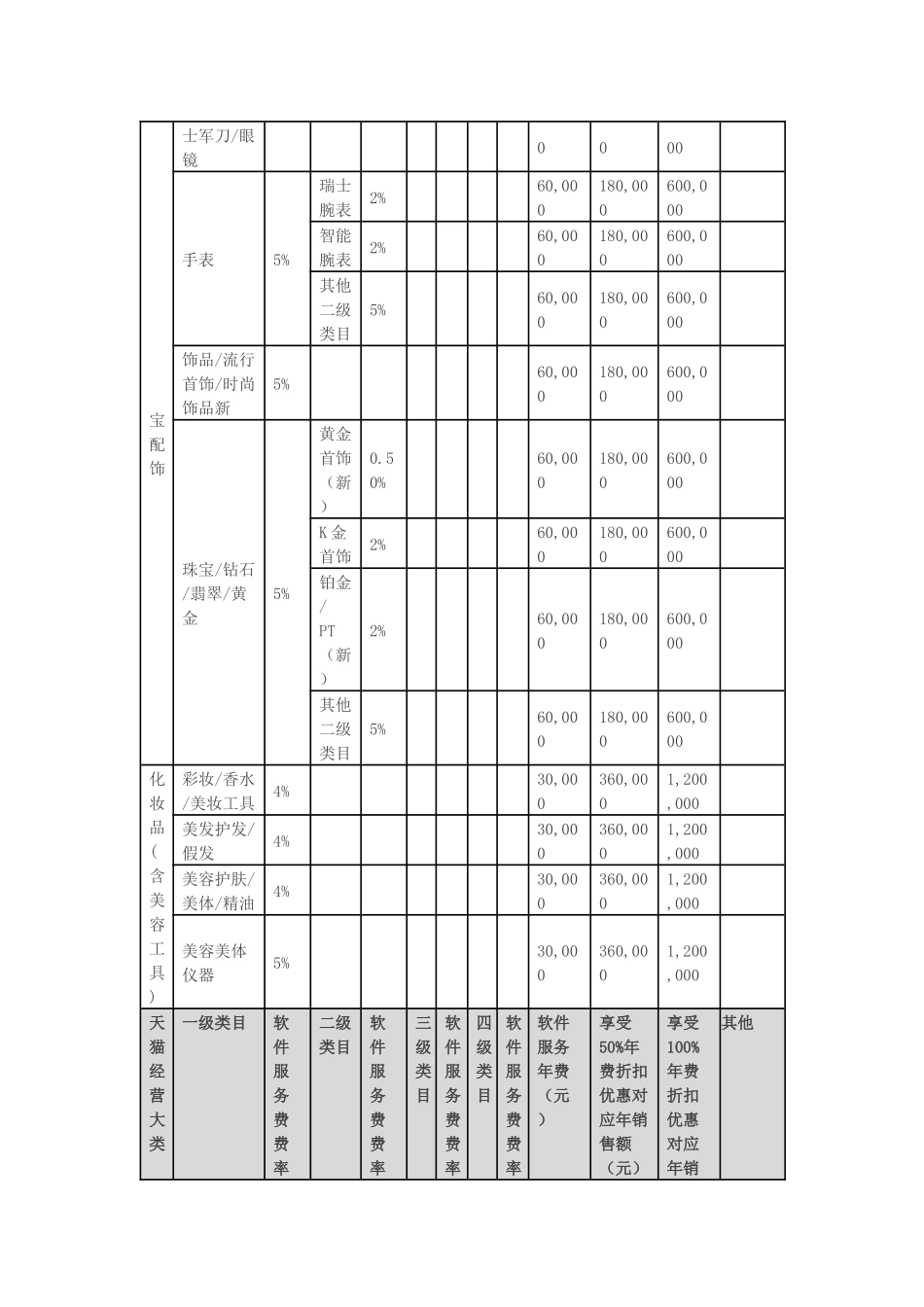 | 宝配饰 | 士军刀/眼镜 |  |  |  |  |  |  |  | 0 | 0 | 00 |  |
|---|---|---|---|---|---|---|---|---|---|---|---|---|
|  | 手表 | 5% | 瑞士腕表 | 2% |  |  |  |  | 60,000 | 180,000 | 600,000 |  |
|  |  |  | 智能腕表 | 2% |  |  |  |  | 60,000 | 180,000 | 600,000 |  |
|  |  |  | 其他二级类目 | 5% |  |  |  |  | 60,000 | 180,000 | 600,000 |  |
|  | 饰品/流行首饰/时尚饰品新 | 5% |  |  |  |  |  |  | 60,000 | 180,000 | 600,000 |  |
|  | 珠宝/钻石/翡翠/黄金 | 5% | 黄金首饰（新） | 0.50% |  |  |  |  | 60,000 | 180,000 | 600,000 |  |
|  |  |  | K金首饰 | 2% |  |  |  |  | 60,000 | 180,000 | 600,000 |  |
|  |  |  | 铂金/PT（新） | 2% |  |  |  |  | 60,000 | 180,000 | 600,000 |  |
|  |  |  | 其他二级类目 | 5% |  |  |  |  | 60,000 | 180,000 | 600,000 |  |
| 化妆品(含美容工具) | 彩妆/香水/美妆工具 | 4% |  |  |  |  |  |  | 30,000 | 360,000 | 1,200,000 |  |
|  | 美发护发/假发 | 4% |  |  |  |  |  |  | 30,000 | 360,000 | 1,200,000 |  |
|  | 美容护肤/美体/精油 | 4% |  |  |  |  |  |  | 30,000 | 360,000 | 1,200,000 |  |
|  | 美容美体仪器 | 5% |  |  |  |  |  |  | 30,000 | 360,000 | 1,200,000 |  |
| 天猫经营大类 | 一级类目 | 软件服务费费率 | 二级类目 | 软件服务费费率 | 三级类目 | 软件服务费费率 | 四级类目 | 软件服务费费率 | 软件服务年费（元） | 享受50%年费折扣优惠对应年销售额（元） | 享受100%年费折扣优惠对应年销 | 其他 |